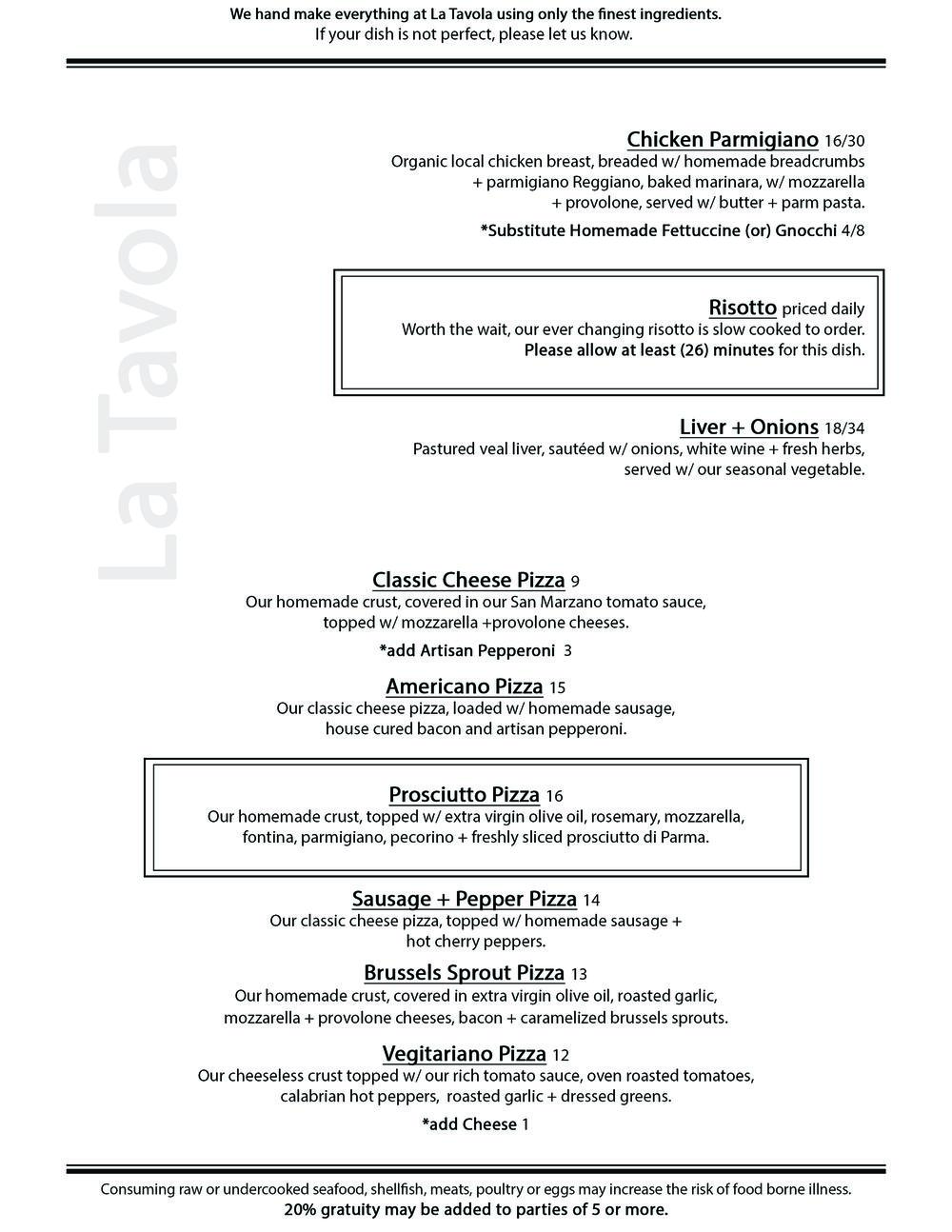 We hand make everything at La Tavola using only the finest ingredients.
If your dish is not perfect, please let us know.

La Tavola

Chicken Parmigiano 16/30
Organic local chicken breast, breaded w/ homemade breadcrumbs + parmigiano Reggiano, baked marinara, w/ mozzarella + provolone, served w/ butter + parm pasta.

*Substitute Homemade Fettuccine (or) Gnocchi 4/8

Risotto priced daily
Worth the wait, our ever changing risotto is slow cooked to order. Please allow at least (26) minutes for this dish.

Liver + Onions 18/34
Pastured veal liver, sautéed w/ onions, white wine + fresh herbs, served w/ our seasonal vegetable.

Classic Cheese Pizza 9
Our homemade crust, covered in our San Marzano tomato sauce, topped w/ mozzarella +provolone cheeses.

*add Artisan Pepperoni 3

Americano Pizza 15
Our classic cheese pizza, loaded w/ homemade sausage, house cured bacon and artisan pepperoni.

Prosciutto Pizza 16
Our homemade crust, topped w/ extra virgin olive oil, rosemary, mozzarella, fontina, parmigiano, pecorino + freshly sliced prosciutto di Parma.

Sausage + Pepper Pizza 14
Our classic cheese pizza, topped w/ homemade sausage + hot cherry peppers.

Brussels Sprout Pizza 13
Our homemade crust, covered in extra virgin olive oil, roasted garlic, mozzarella + provolone cheeses, bacon + caramelized brussels sprouts.

Vegitariano Pizza 12
Our cheeseless crust topped w/ our rich tomato sauce, oven roasted tomatoes, calabrian hot peppers, roasted garlic + dressed greens.

*add Cheese 1

Consuming raw or undercooked seafood, shellfish, meats, poultry or eggs may increase the risk of food borne illness.
20% gratuity may be added to parties of 5 or more.